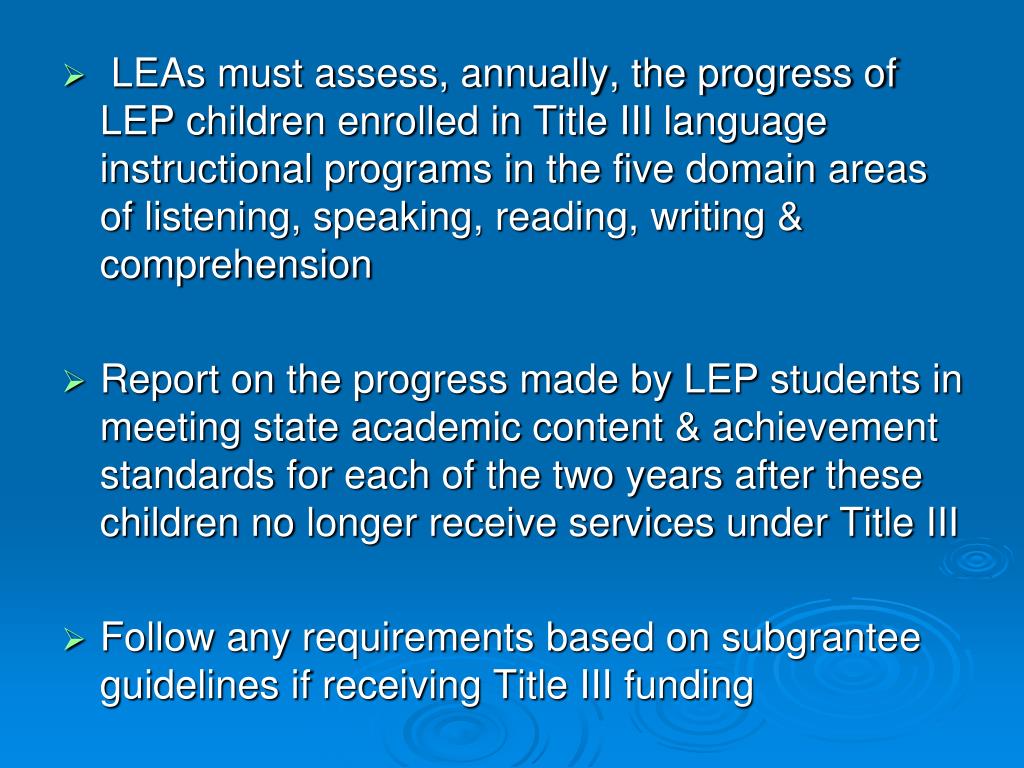 ➢ LEAs must assess, annually, the progress of LEP children enrolled in Title III language instructional programs in the five domain areas of listening, speaking, reading, writing & comprehension

➢ Report on the progress made by LEP students in meeting state academic content & achievement standards for each of the two years after these children no longer receive services under Title III

➢ Follow any requirements based on subgrantee guidelines if receiving Title III funding